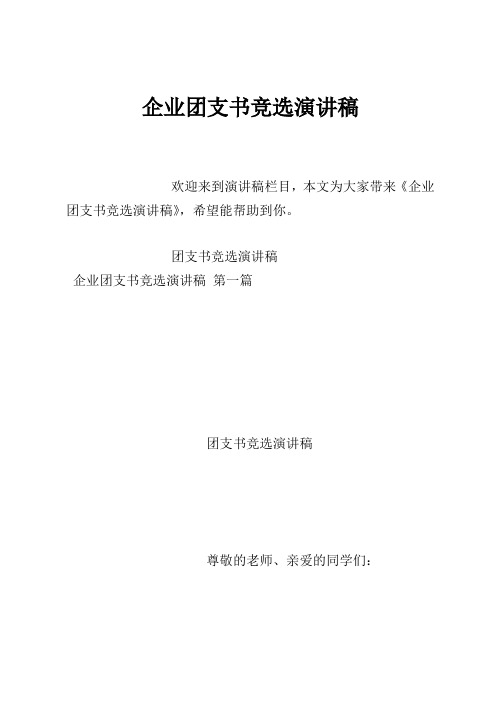 企业团支书竞选演讲稿

欢迎来到演讲稿栏目，本文为大家带来《企业团支书竞选演讲稿》，希望能帮助到你。

团支书竞选演讲稿

企业团支书竞选演讲稿 第一篇

团支书竞选演讲稿

尊敬的老师、亲爱的同学们：